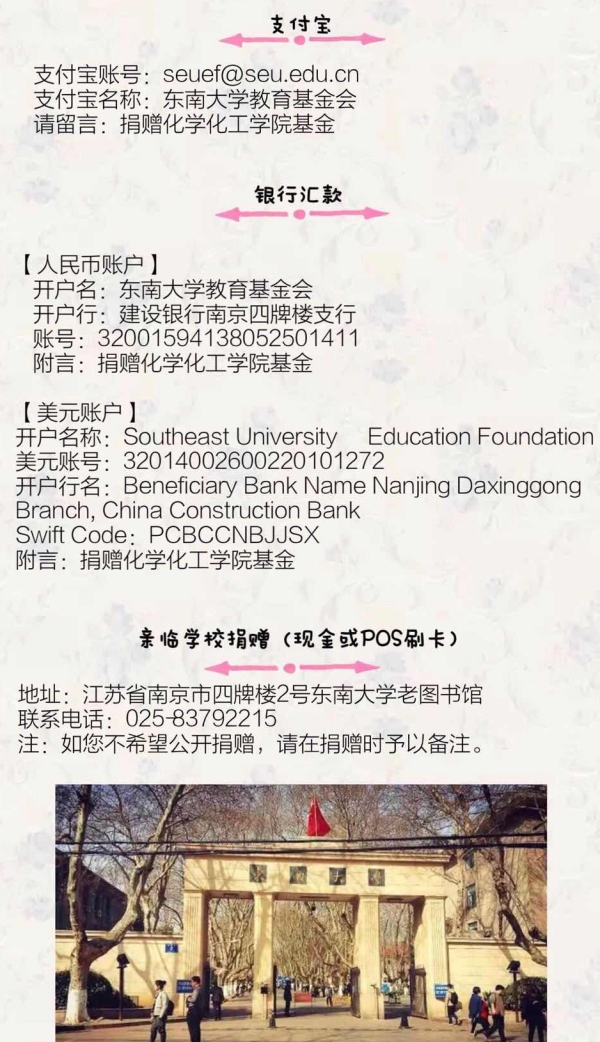 支付宝

支付宝账号：seuef@seu.edu.cn
支付宝名称：东南大学教育基金会
请留言：捐赠化学化工学院基金

银行汇款

【人民币账户】
开户名：东南大学教育基金会
开户行：建设银行南京四牌楼支行
账号：32001594138052501411
附言：捐赠化学化工学院基金

【美元账户】
开户名称：Southeast University Education Foundation
美元账号：32014002600220101272
开户行名：Beneficiary Bank Name Nanjing Daxinggong Branch, China Construction Bank
Swift Code：PCBCCNBJJSX
附言：捐赠化学化工学院基金

亲临学校捐赠（现金或POS刷卡）

地址：江苏省南京市四牌楼2号东南大学老图书馆
联系电话：025-83792215
注：如您不希望公开捐赠，请在捐赠时予以备注。